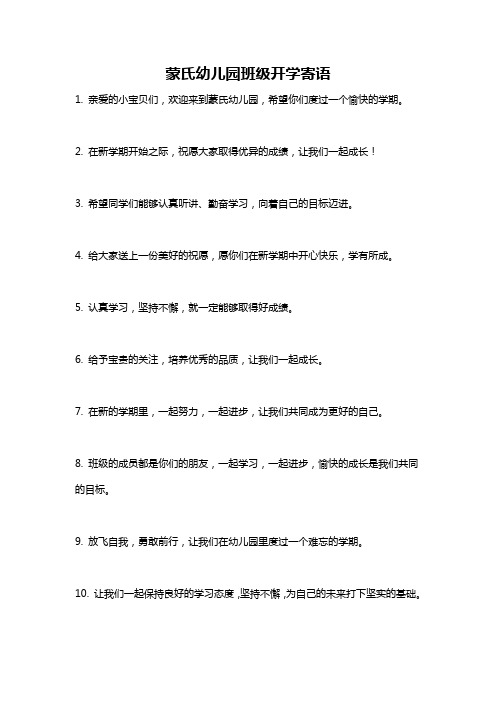 蒙氏幼儿园班级开学寄语

1. 亲爱的小宝贝们，欢迎来到蒙氏幼儿园，希望你们度过一个愉快的学期。

2. 在新学期开始之际，祝愿大家取得优异的成绩，让我们一起成长！

3. 希望同学们能够认真听讲、勤奋学习，向着自己的目标迈进。

4. 给大家送上一份美好的祝愿，愿你们在新学期中开心快乐，学有所成。

5. 认真学习，坚持不懈，就一定能够取得好成绩。

6. 给予宝贵的关注，培养优秀的品质，让我们一起成长。

7. 在新的学期里，一起努力，一起进步，让我们共同成为更好的自己。

8. 班级的成员都是你们的朋友，一起学习，一起进步，愉快的成长是我们共同的目标。

9. 放飞自我，勇敢前行，让我们在幼儿园里度过一个难忘的学期。

10. 让我们一起保持良好的学习态度，坚持不懈，为自己的未来打下坚实的基础。